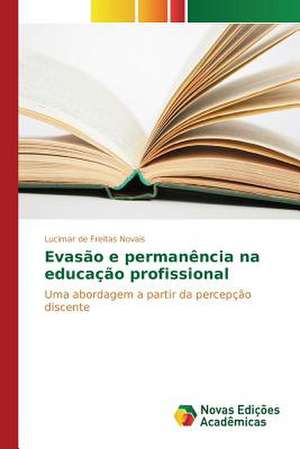 Lucimar de Freitas Novais

Evasão e permanência na educação profissional

Uma abordagem a partir da percepção discente

Novas Edições Acadêmicas